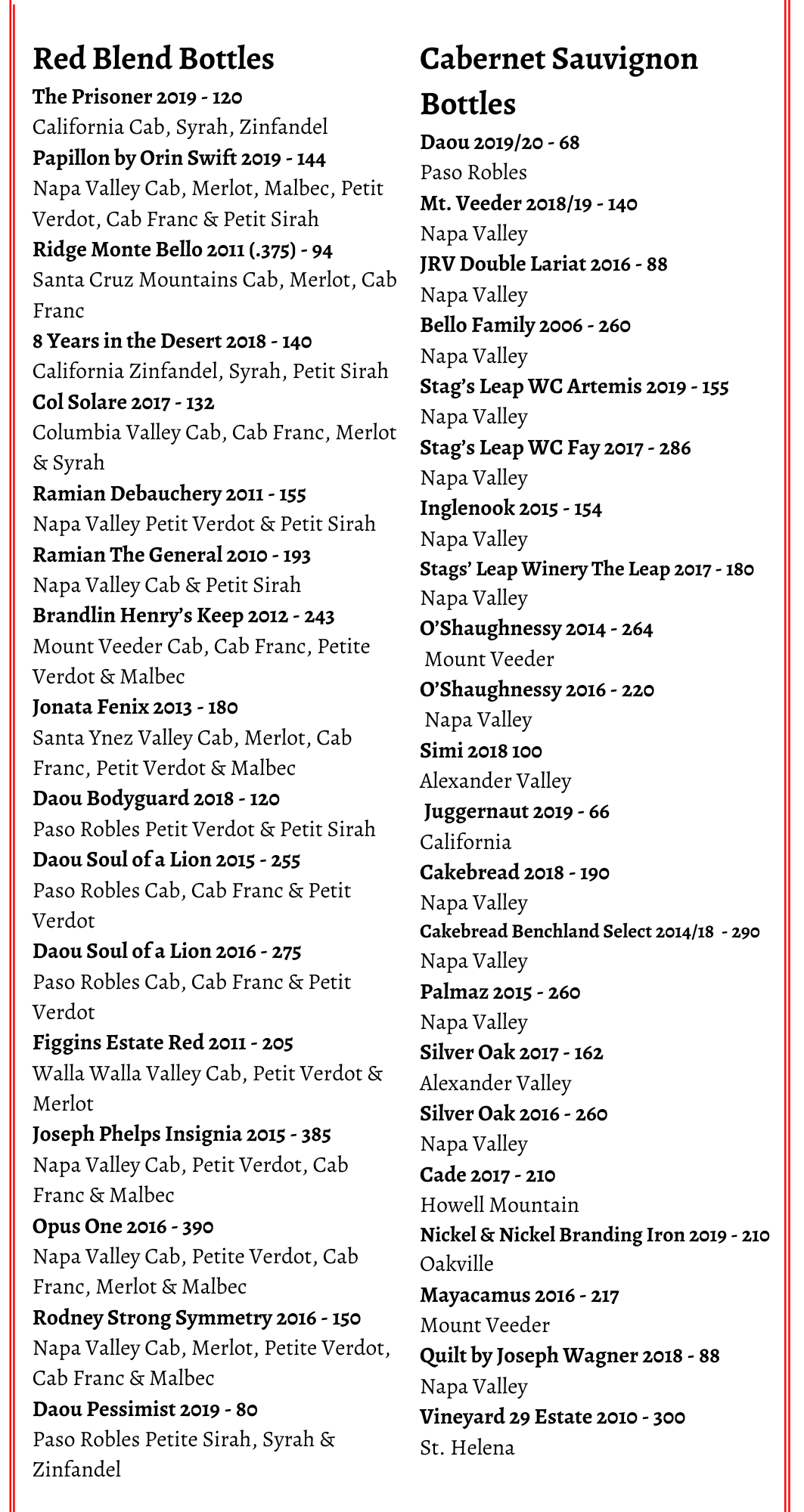 Red Blend Bottles

The Prisoner 2019 - 120
California Cab, Syrah, Zinfandel
Papillon by Orin Swift 2019 - 144
Napa Valley Cab, Merlot, Malbec, Petit Verdot, Cab Franc & Petit Sirah
Ridge Monte Bello 2011 (.375) - 94
Santa Cruz Mountains Cab, Merlot, Cab Franc
8 Years in the Desert 2018 - 140
California Zinfandel, Syrah, Petit Sirah
Col Solare 2017 - 132
Columbia Valley Cab, Cab Franc, Merlot & Syrah
Ramian Debauchery 2011 - 155
Napa Valley Petit Verdot & Petit Sirah
Ramian The General 2010 - 193
Napa Valley Cab & Petit Sirah
Brandlin Henry's Keep 2012 - 243
Mount Veeder Cab, Cab Franc, Petite Verdot & Malbec
Jonata Fenix 2013 - 180
Santa Ynez Valley Cab, Merlot, Cab Franc, Petit Verdot & Malbec
Daou Bodyguard 2018 - 120
Paso Robles Petit Verdot & Petit Sirah
Daou Soul of a Lion 2015 - 255
Paso Robles Cab, Cab Franc & Petit Verdot
Daou Soul of a Lion 2016 - 275
Paso Robles Cab, Cab Franc & Petit Verdot
Figgins Estate Red 2011 - 205
Walla Walla Valley Cab, Petit Verdot & Merlot
Joseph Phelps Insignia 2015 - 385
Napa Valley Cab, Petit Verdot, Cab Franc & Malbec
Opus One 2016 - 390
Napa Valley Cab, Petite Verdot, Cab Franc, Merlot & Malbec
Rodney Strong Symmetry 2016 - 150
Napa Valley Cab, Merlot, Petite Verdot, Cab Franc & Malbec
Daou Pessimist 2019 - 80
Paso Robles Petite Sirah, Syrah & Zinfandel

Cabernet Sauvignon Bottles

Daou 2019/20 - 68
Paso Robles
Mt. Veeder 2018/19 - 140
Napa Valley
JRV Double Lariat 2016 - 88
Napa Valley
Bello Family 2006 - 260
Napa Valley
Stag's Leap WC Artemis 2019 - 155
Napa Valley
Stag's Leap WC Fay 2017 - 286
Napa Valley
Inglenook 2015 - 154
Napa Valley
Stags' Leap Winery The Leap 2017 - 180
Napa Valley
O'Shaughnessy 2014 - 264
Mount Veeder
O'Shaughnessy 2016 - 220
Napa Valley
Simi 2018 100
Alexander Valley
Juggernaut 2019 - 66
California
Cakebread 2018 - 190
Napa Valley
Cakebread Benchland Select 2014/18 - 290
Napa Valley
Palmaz 2015 - 260
Napa Valley
Silver Oak 2017 - 162
Alexander Valley
Silver Oak 2016 - 260
Napa Valley
Cade 2017 - 210
Howell Mountain
Nickel & Nickel Branding Iron 2019 - 210
Oakville
Mayacamus 2016 - 217
Mount Veeder
Quilt by Joseph Wagner 2018 - 88
Napa Valley
Vineyard 29 Estate 2010 - 300
St. Helena